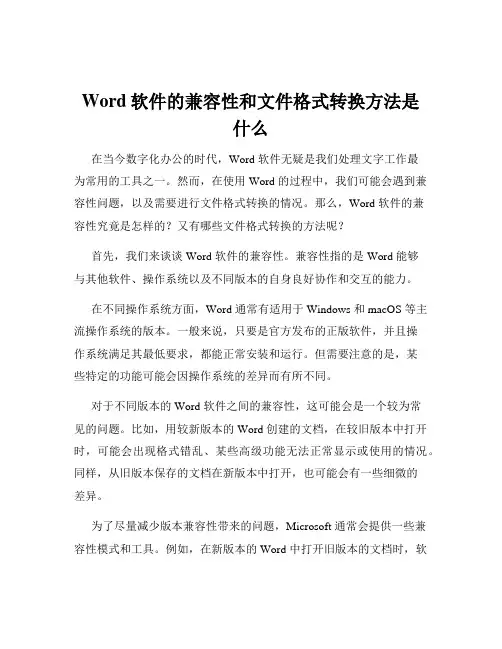 Word 软件的兼容性和文件格式转换方法是什么

在当今数字化办公的时代，Word 软件无疑是我们处理文字工作最为常用的工具之一。然而，在使用 Word 的过程中，我们可能会遇到兼容性问题，以及需要进行文件格式转换的情况。那么，Word 软件的兼容性究竟是怎样的？又有哪些文件格式转换的方法呢？

首先，我们来谈谈 Word 软件的兼容性。兼容性指的是 Word 能够与其他软件、操作系统以及不同版本的自身良好协作和交互的能力。

在不同操作系统方面，Word 通常有适用于 Windows 和 macOS 等主流操作系统的版本。一般来说，只要是官方发布的正版软件，并且操作系统满足其最低要求，都能正常安装和运行。但需要注意的是，某些特定的功能可能会因操作系统的差异而有所不同。

对于不同版本的 Word 软件之间的兼容性，这可能会是一个较为常见的问题。比如，用较新版本的 Word 创建的文档，在较旧版本中打开时，可能会出现格式错乱、某些高级功能无法正常显示或使用的情况。同样，从旧版本保存的文档在新版本中打开，也可能会有一些细微的差异。

为了尽量减少版本兼容性带来的问题，Microsoft 通常会提供一些兼容性模式和工具。例如，在新版本的 Word 中打开旧版本的文档时，软